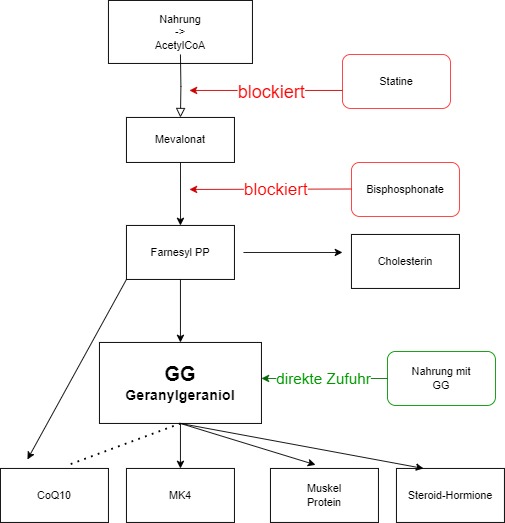 Nahrung
->
AcetylCoA

blockiert

Statine

Mevalonat

blockiert

Bisphosphonate

Farnesyl PP

Cholesterin

GG
Geranylgeraniol

direkte Zufuhr

Nahrung mit
GG

CoQ10

MK4

Muskel
Protein

Steroid-Hormione